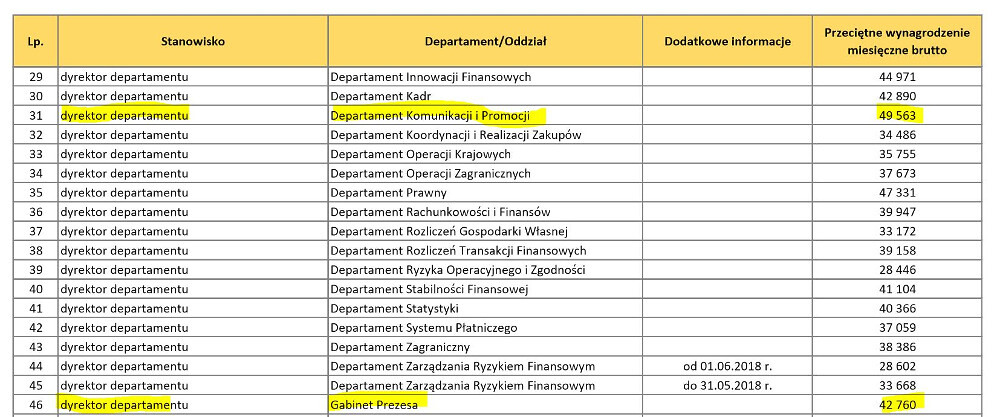 | Lp. | Stanowisko | Departament/Oddział | Dodatkowe Informacje | Przeciętne wynagrodzenie miesięczne brutto |
|---|---|---|---|---|
| 29 | dyrektor departamentu | Departament Innowacji Finansowych | | 44 971 |
| 30 | dyrektor departamentu | Departament Kadr | | 42 890 |
| 31 | dyrektor departamentu | Departament Komunikacji i Promocji | | 49 563 |
| 32 | dyrektor departamentu | Departament Koordynacji i Realizacji Zakupów | | 34 486 |
| 33 | dyrektor departamentu | Departament Operacji Krajowych | | 35 755 |
| 34 | dyrektor departamentu | Departament Operacji Zagranicznych | | 37 673 |
| 35 | dyrektor departamentu | Departament Prawny | | 47 331 |
| 36 | dyrektor departamentu | Departament Rachunkowości i Finansów | | 39 947 |
| 37 | dyrektor departamentu | Departament Rozliczeń Gospodarki Własnej | | 33 172 |
| 38 | dyrektor departamentu | Departament Rozliczeń Transakcji Finansowych | | 39 158 |
| 39 | dyrektor departamentu | Departament Ryzyka Operacyjnego i Zgodności | | 28 446 |
| 40 | dyrektor departamentu | Departament Stabilności Finansowej | | 41 104 |
| 41 | dyrektor departamentu | Departament Statystyki | | 40 366 |
| 42 | dyrektor departamentu | Departament Systemu Płatniczego | | 37 059 |
| 43 | dyrektor departamentu | Departament Zagraniczny | | 38 386 |
| 44 | dyrektor departamentu | Departament Zarządzania Ryzykiem Finansowym | od 01.06.2018 r. | 28 602 |
| 45 | dyrektor departamentu | Departament Zarządzania Ryzykiem Finansowym | do 31.05.2018 r. | 33 668 |
| 46 | dyrektor departamentu | Gabinet Prezesa | | 42 760 |